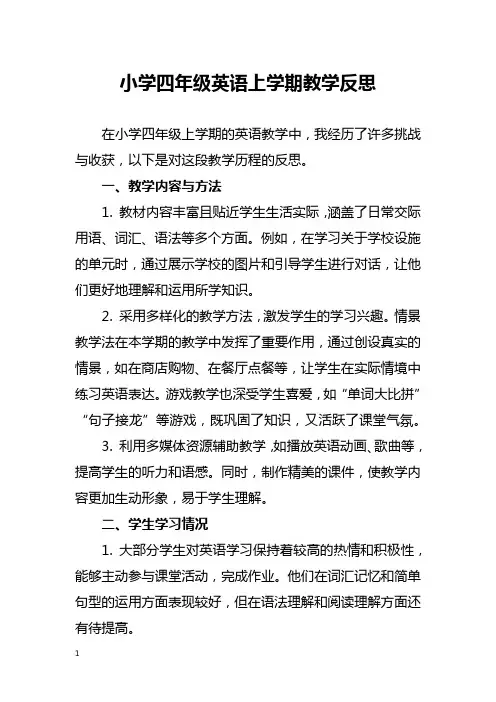 小学四年级英语上学期教学反思

在小学四年级上学期的英语教学中，我经历了许多挑战与收获，以下是对这段教学历程的反思。

一、教学内容与方法

1. 教材内容丰富且贴近学生生活实际，涵盖了日常交际用语、词汇、语法等多个方面。例如，在学习关于学校设施的单元时，通过展示学校的图片和引导学生进行对话，让他们更好地理解和运用所学知识。

2. 采用多样化的教学方法，激发学生的学习兴趣。情景教学法在本学期的教学中发挥了重要作用，通过创设真实的情景，如在商店购物、在餐厅点餐等，让学生在实际情境中练习英语表达。游戏教学也深受学生喜爱，如“单词大比拼”“句子接龙”等游戏，既巩固了知识，又活跃了课堂气氛。

3. 利用多媒体资源辅助教学，如播放英语动画、歌曲等，提高学生的听力和语感。同时，制作精美的课件，使教学内容更加生动形象，易于学生理解。

二、学生学习情况

1. 大部分学生对英语学习保持着较高的热情和积极性，能够主动参与课堂活动，完成作业。他们在词汇记忆和简单句型的运用方面表现较好，但在语法理解和阅读理解方面还有待提高。

1